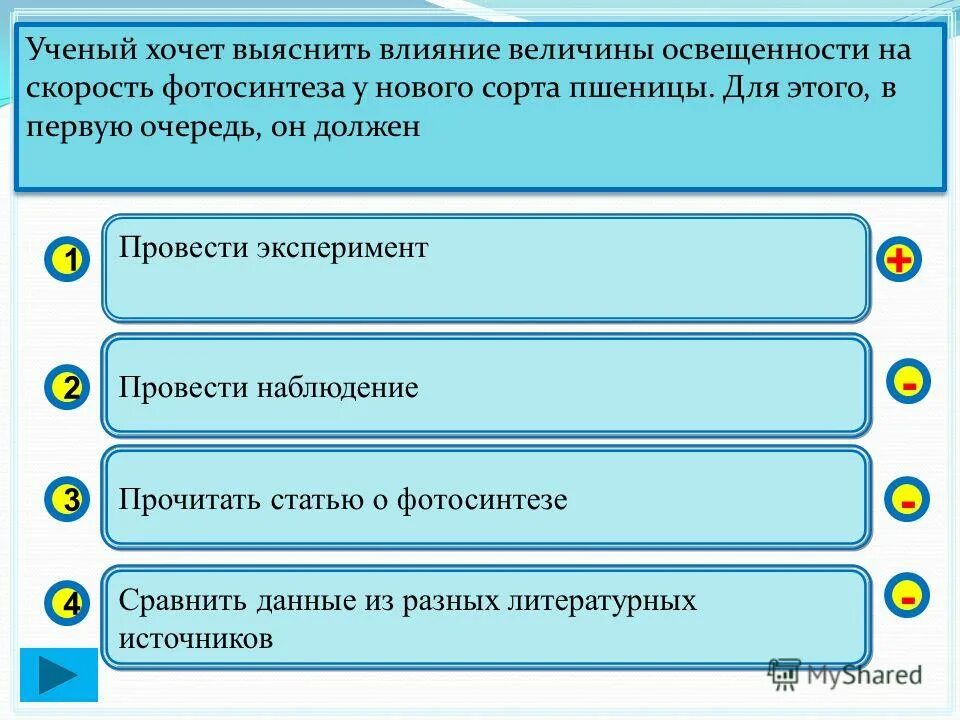 Ученый хочет выяснить влияние величины освещенности на скорость фотосинтеза у нового сорта пшеницы. Для этого, в первую очередь, он должен

1 Провести эксперимент +

2 Провести наблюдение -

3 Прочитать статью о фотосинтезе -

4 Сравнить данные из разных литературных источников -

MyShared